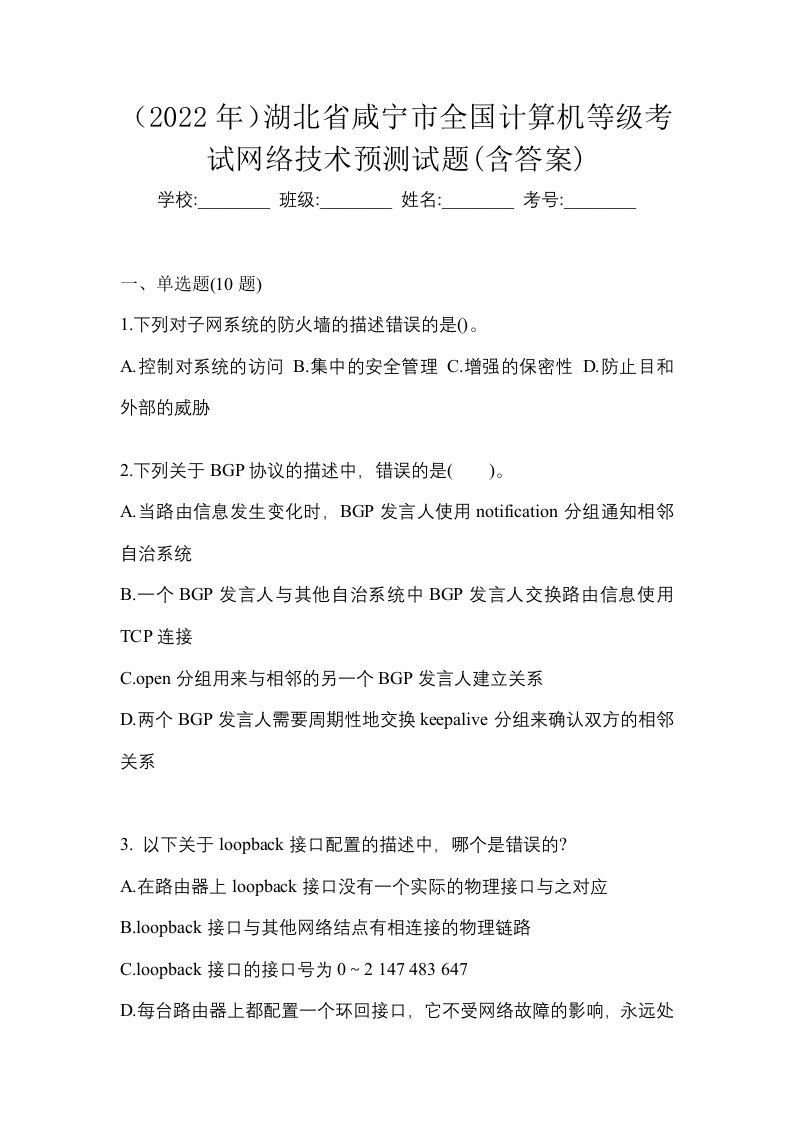 （2022 年）湖北省咸宁市全国计算机等级考试网络技术预测试题(含答案)

学校:________ 班级:________ 姓名:________ 考号:________

一、单选题(10 题)

1.下列对子网系统的防火墙的描述错误的是()。

A.控制对系统的访问 B.集中的安全管理 C.增强的保密性 D.防止目和外部的威胁

2.下列关于 BGP 协议的描述中，错误的是(　　)。

A.当路由信息发生变化时，BGP 发言人使用 notification 分组通知相邻自治系统

B.一个 BGP 发言人与其他自治系统中 BGP 发言人交换路由信息使用 TCP 连接

C.open 分组用来与相邻的另一个 BGP 发言人建立关系

D.两个 BGP 发言人需要周期性地交换 keepalive 分组来确认双方的相邻关系

3. 以下关于 loopback 接口配置的描述中，哪个是错误的?

A.在路由器上 loopback 接口没有一个实际的物理接口与之对应

B.loopback 接口与其他网络结点有相连接的物理链路

C.loopback 接口的接口号为 0 ~ 2 147 483 647

D.每台路由器上都配置一个环回接口，它不受网络故障的影响，永远处